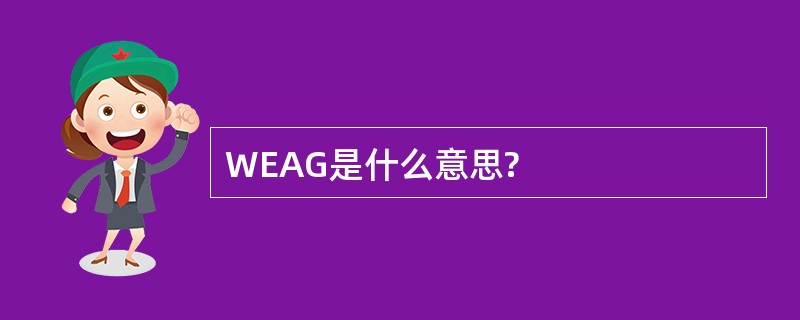 WEAG是什么意思?